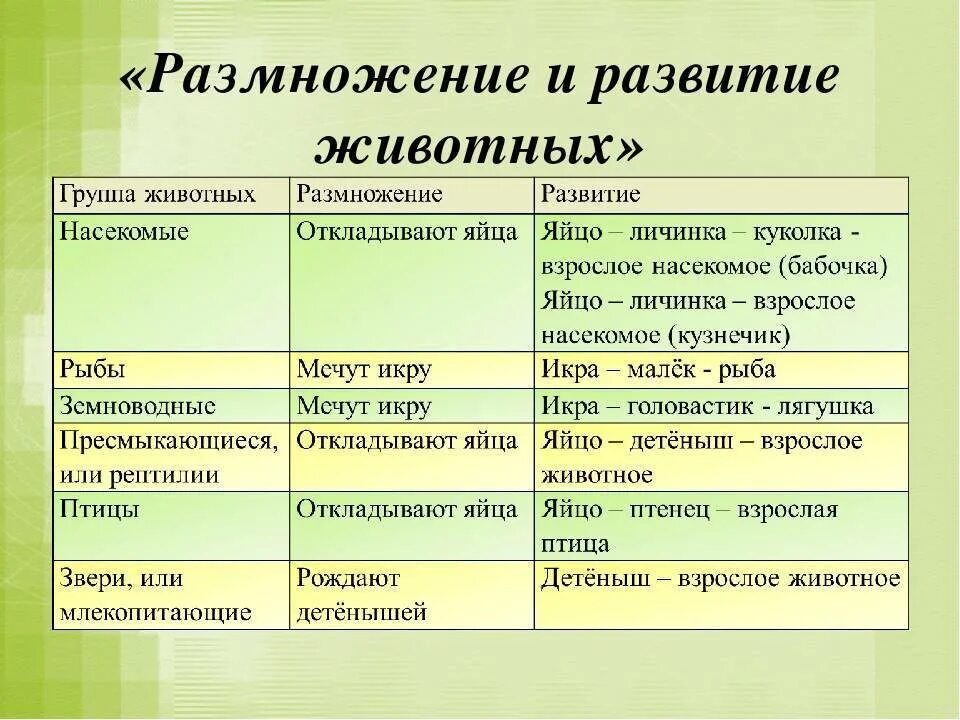 «Размножение и развитие животных»

| Группа животных | Размножение | Развитие |
|---|---|---|
| Насекомые | Откладывают яйца | Яйцо – личинка – куколка - взрослое насекомое (бабочка) Яйцо – личинка – взрослое насекомое (кузнечик) |
| Рыбы | Мечут икру | Икра – малёк - рыба |
| Земноводные | Мечут икру | Икра – головастик - лягушка |
| Пресмыкающиеся, или рептилии | Откладывают яйца | Яйцо – детёныш – взрослое животное |
| Птицы | Откладывают яйца | Яйцо – птенец – взрослая птица |
| Звери, или млекопитающие | Рождают детёнышей | Детёныш – взрослое животное |